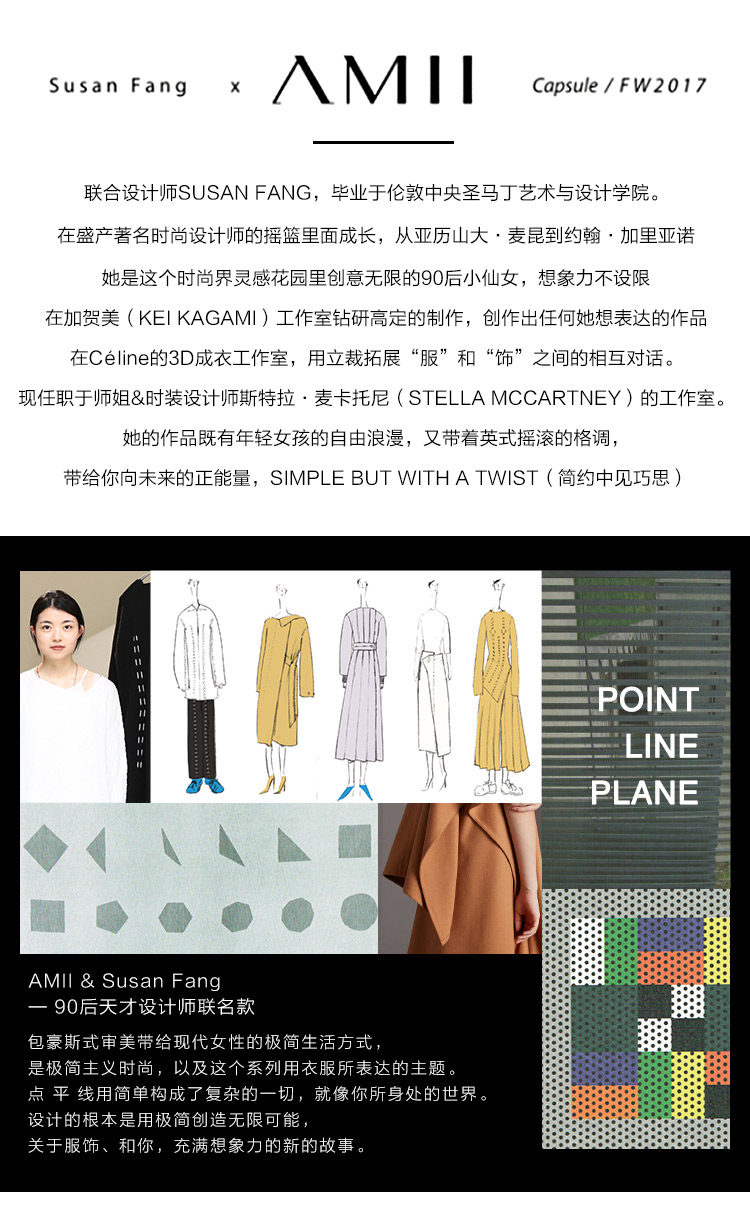 Susan Fang x AMII Capsule / FW2017

联合设计师SUSAN FANG，毕业于伦敦中央圣马丁艺术与设计学院。

在盛产著名时尚设计师的摇篮里面成长，从亚历山大·麦昆到约翰·加里亚诺

她是这个时尚界灵感花园里创意无限的90后小仙女，想象力不设限

在加贺美（KEI KAGAMI）工作室钻研高定的制作，创作出任何她想表达的作品

在Céline的3D成衣工作室，用立裁拓展“服”和“饰”之间的相互对话。

现任职于师姐&时装设计师斯特拉·麦卡托尼（STELLA MCCARTNEY）的工作室。

她的作品既有年轻女孩的自由浪漫，又带着英式摇滚的格调，

带给你向未来的正能量，SIMPLE BUT WITH A TWIST（简约中见巧思）

POINT
LINE
PLANE

AMII & Susan Fang
— 90后天才设计师联名款

包豪斯式审美带给现代女性的极简生活方式，
是极简主义时尚，以及这个系列用衣服所表达的主题。
点 平 线用简单构成了复杂的一切，就像你所身处的世界。
设计的根本是用极简创造无限可能，
关于服饰、和你，充满想象力的新的故事。